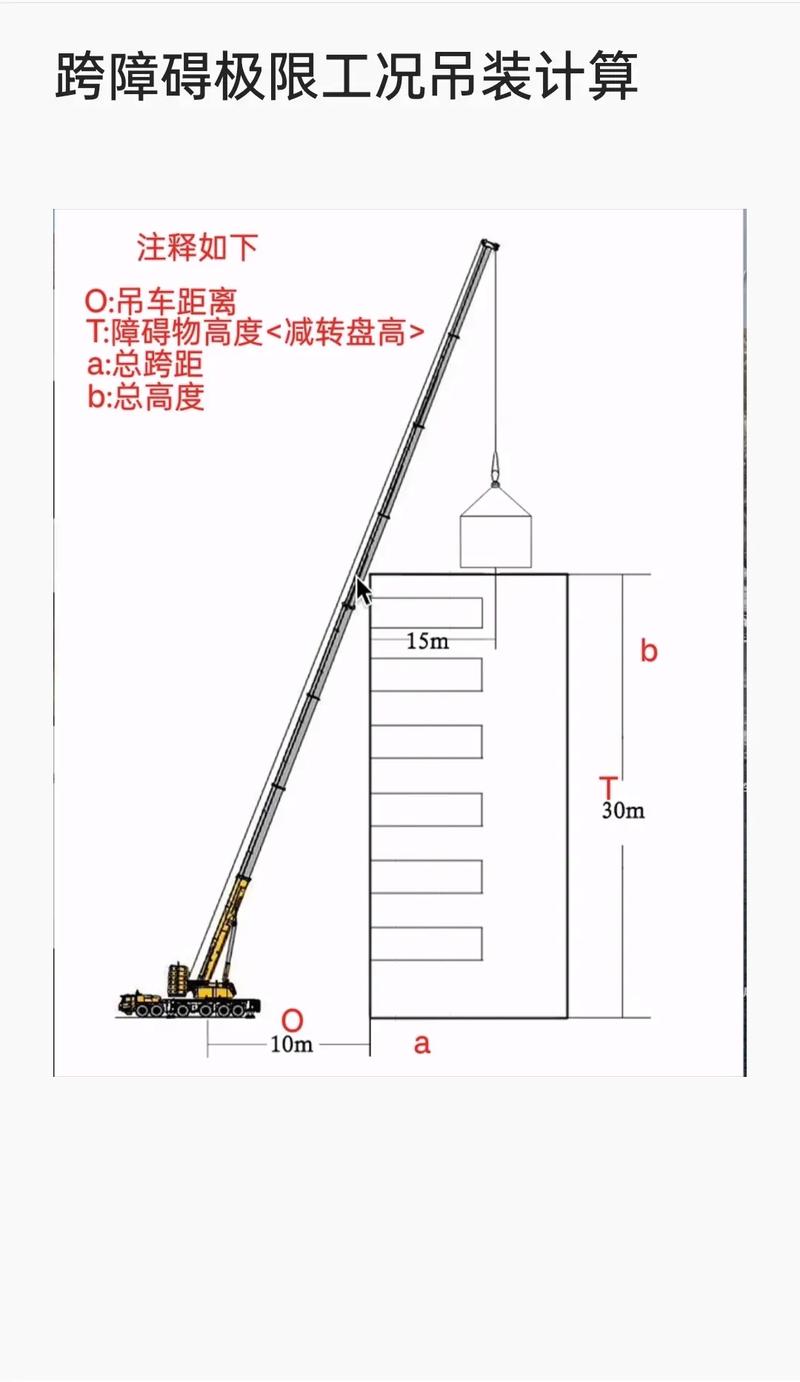 跨障碍极限工况吊装计算

注释如下

O:吊车距离
T:障碍物高度<减转盘高>
a:总跨距
b:总高度

15m

b

T
30m

O
10m

a